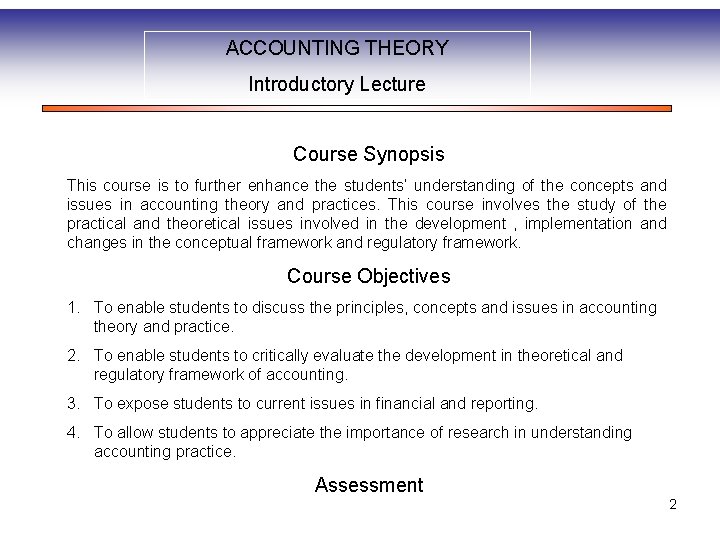 ACCOUNTING THEORY

Introductory Lecture

Course Synopsis

This course is to further enhance the students' understanding of the concepts and issues in accounting theory and practices. This course involves the study of the practical and theoretical issues involved in the development , implementation and changes in the conceptual framework and regulatory framework.

Course Objectives

1. To enable students to discuss the principles, concepts and issues in accounting theory and practice.

2. To enable students to critically evaluate the development in theoretical and regulatory framework of accounting.

3. To expose students to current issues in financial and reporting.

4. To allow students to appreciate the importance of research in understanding accounting practice.

Assessment

2